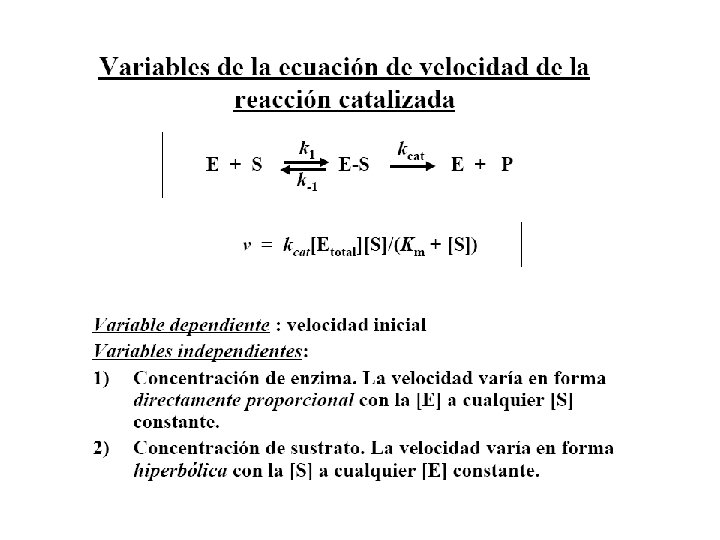 Variables de la ecuación de velocidad de la reacción catalizada

$E + S \underset{k_{-1}}{\overset{k_1}{\rightleftharpoons}} E\text{-}S \xrightarrow{k_{cat}} E + P$

$v = k_{cat}[E_{total}][S]/(K_m + [S])$

Variable dependiente : velocidad inicial
Variables independientes:

1) Concentración de enzima. La velocidad varía en forma directamente proporcional con la [E] a cualquier [S] constante.

2) Concentración de sustrato. La velocidad varía en forma hiperbólica con la [S] a cualquier [E] constante.